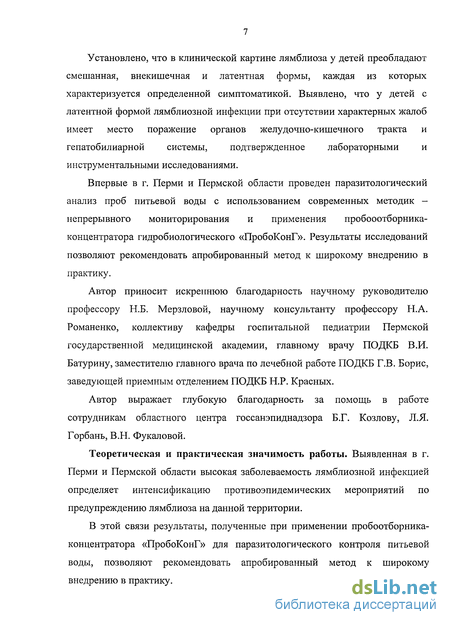 7

Установлено, что в клинической картине лямблиоза у детей преобладают смешанная, внекишечная и латентная формы, каждая из которых характеризуется определенной симптоматикой. Выявлено, что у детей с латентной формой лямблиозной инфекции при отсутствии характерных жалоб имеет место поражение органов желудочно-кишечного тракта и гепатобилиарной системы, подтвержденное лабораторными и инструментальными исследованиями.

Впервые в г. Перми и Пермской области проведен паразитологический анализ проб питьевой воды с использованием современных методик – непрерывного мониторирования и применения пробоотборника-концентратора гидробиологического «ПробоКонГ». Результаты исследований позволяют рекомендовать апробированный метод к широкому внедрению в практику.

Автор приносит искреннюю благодарность научному руководителю профессору Н.Б. Мерзловой, научному консультанту профессору Н.А. Романенко, коллективу кафедры госпитальной педиатрии Пермской государственной медицинской академии, главному врачу ПОДКБ В.И. Батурину, заместителю главного врача по лечебной работе ПОДКБ Г.В. Борис, заведующей приемным отделением ПОДКБ Н.Р. Красных.

Автор выражает глубокую благодарность за помощь в работе сотрудникам областного центра госсанэпиднадзора Б.Г. Козлову, Л.Я. Горбань, В.Н. Фукаловой.

Теоретическая и практическая значимость работы. Выявленная в г. Перми и Пермской области высокая заболеваемость лямблиозной инфекцией определяет интенсификацию противоэпидемических мероприятий по предупреждению лямблиоза на данной территории.

В этой связи результаты, полученные при применении пробоотборника-концентратора «ПробоКонГ» для паразитологического контроля питьевой воды, позволяют рекомендовать апробированный метод к широкому внедрению в практику.

dsLib.net
библиотека диссертаций